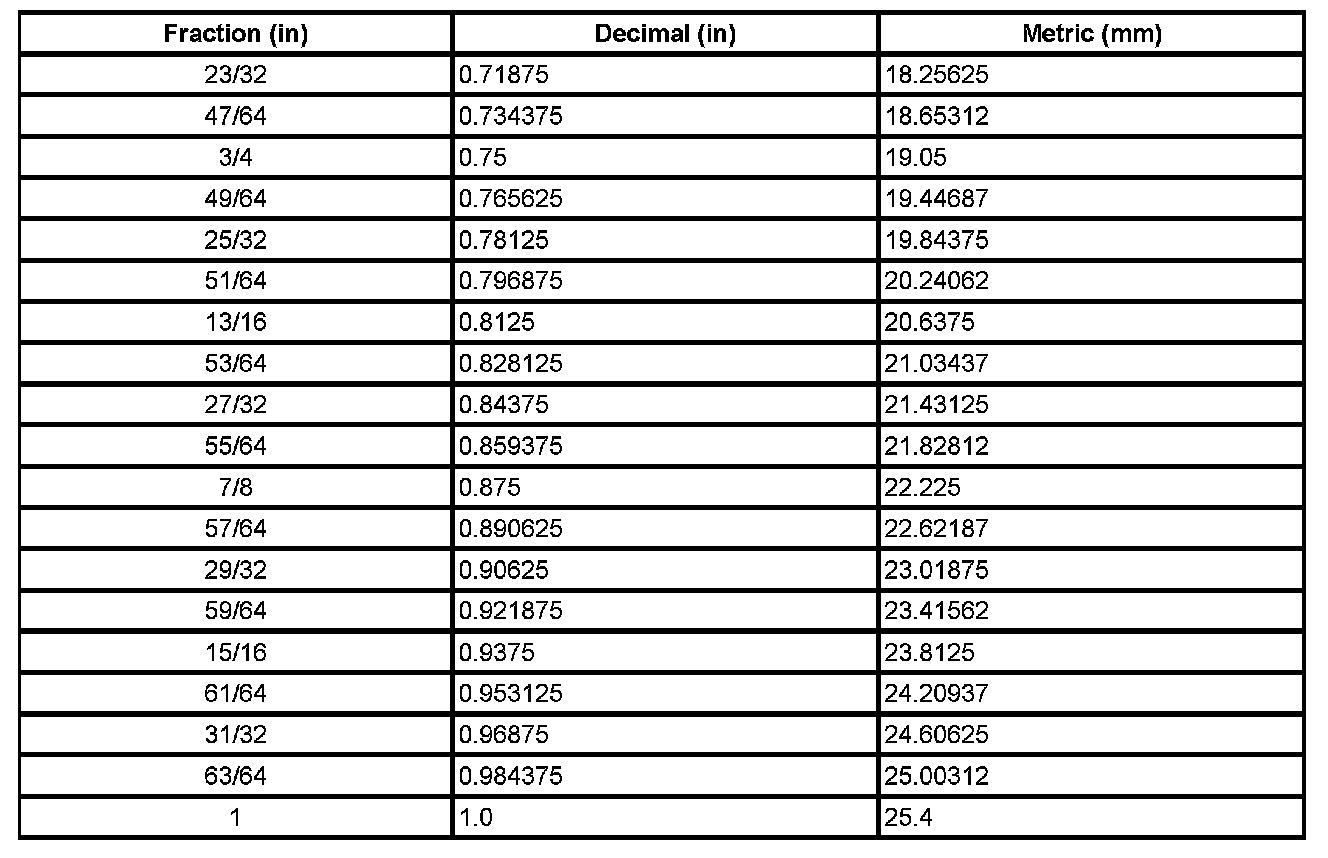 | Fraction (in) | Decimal (in) | Metric (mm) |
|---|---|---|
| 23/32 | 0.71875 | 18.25625 |
| 47/64 | 0.734375 | 18.65312 |
| 3/4 | 0.75 | 19.05 |
| 49/64 | 0.765625 | 19.44687 |
| 25/32 | 0.78125 | 19.84375 |
| 51/64 | 0.796875 | 20.24062 |
| 13/16 | 0.8125 | 20.6375 |
| 53/64 | 0.828125 | 21.03437 |
| 27/32 | 0.84375 | 21.43125 |
| 55/64 | 0.859375 | 21.82812 |
| 7/8 | 0.875 | 22.225 |
| 57/64 | 0.890625 | 22.62187 |
| 29/32 | 0.90625 | 23.01875 |
| 59/64 | 0.921875 | 23.41562 |
| 15/16 | 0.9375 | 23.8125 |
| 61/64 | 0.953125 | 24.20937 |
| 31/32 | 0.96875 | 24.60625 |
| 63/64 | 0.984375 | 25.00312 |
| 1 | 1.0 | 25.4 |